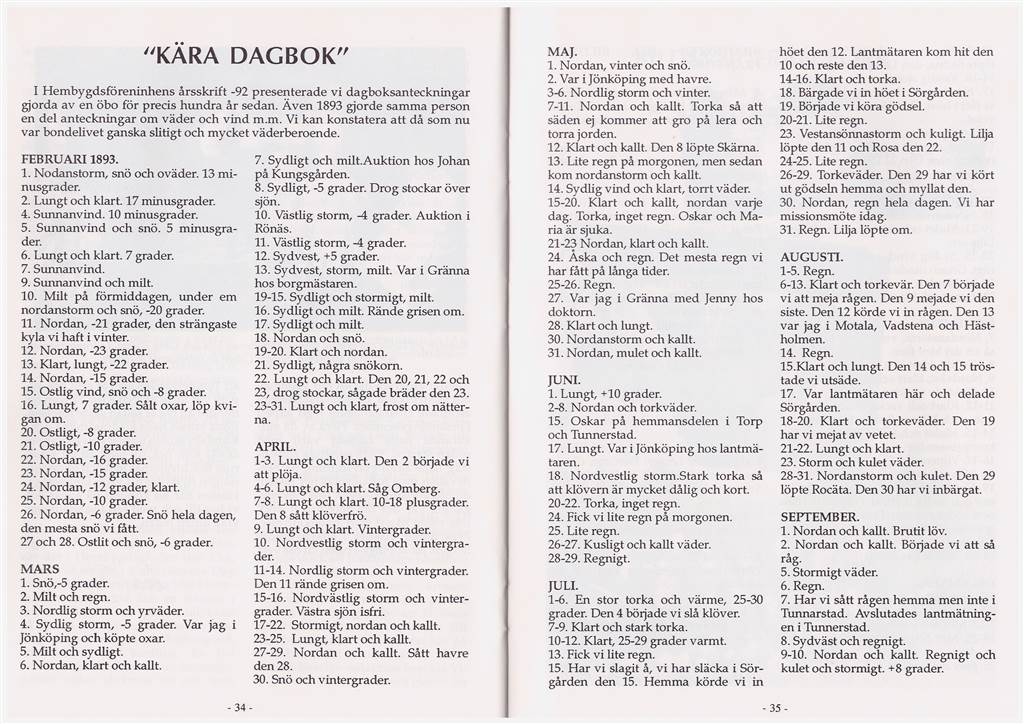 "KÄRA DAGBOK"

I Hembygdsföreninhens årsskrift -92 presenterade vi dagboksanteckningar gjorda av en öbo för precis hundra år sedan. Även 1893 gjorde samma person en del anteckningar om väder och vind m.m. Vi kan konstatera att då som nu var bondelivet ganska slitigt och mycket väderberoende.

FEBRUARI 1893.
1. Nodanstorm, snö och oväder. 13 minusgrader.
2. Lungt och klart. 17 minusgrader.
4. Sunnanvind. 10 minusgrader.
5. Sunnanvind och snö. 5 minusgrader.
6. Lungt och klart. 7 grader.
7. Sunnanvind.
9. Sunnanvind och milt.
10. Milt på förmiddagen, under em nordanstorm och snö, -20 grader.
11. Nordan, -21 grader, den strängaste kyla vi haft i vinter.
12. Nordan, -23 grader.
13. Klart, lungt, -22 grader.
14. Nordan, -15 grader.
15. Ostlig vind, snö och -8 grader.
16. Lungt, 7 grader. Sålt oxar, löp kvigan.
20. Ostligt, -8 grader.
21. Ostligt, -10 grader.
22. Nordan, -16 grader.
23. Nordan, -15 grader.
24. Nordan, -12 grader, klart.
25. Nordan, -10 grader.
26. Nordan, -6 grader. Snö hela dagen, den mesta snö vi fått.
27 och 28. Ostlit och snö, -6 grader.

MARS
1. Snö,-5 grader.
2. Milt och regn.
3. Nordlig storm och yrväder.
4. Sydlig storm, -5 grader. Var jag i Jönköping och köpte oxar.
5. Milt och sydligt.
6. Nordan, klart och kallt.

7. Sydligt och milt.Auktion hos Johan på Kungsgården.
8. Sydligt, -5 grader. Drog stockar över sjön.
10. Västlig storm, -4 grader. Auktion i Rönäs.
11. Västlig storm, -4 grader.
12. Sydvest, +5 grader.
13. Sydvest, storm, milt. Var i Gränna hos borgmästaren.
19-15. Sydligt och stormigt, milt.
16. Sydligt och milt. Rände grisen om.
17. Sydligt och milt.
18. Nordan och snö.
19-20. Klart och nordan.
21. Sydligt, några snökorn.
22. Lungt och klart. Den 20, 21, 22 och 23, drog stockar, sågade bräder den 23.
23-31. Lungt och klart, frost om nätterna.

APRIL.
1-3. Lungt och klart. Den 2 började vi att plöja.
4-6. Lungt och klart. Såg Omberg.
7-8. Lungt och klart. 10-18 plusgrader. Den 8 sått klöverfrö.
9. Lungt och klart. Vintergrader.
10. Nordvestlig storm och vintergrader.
11-14. Nordlig storm och vintergrader. Den 11 rände grisen om.
15-16. Nordvästlig storm och vintergrader. Västra sjön isfri.
17-22. Stormigt, nordan och kallt.
23-25. Lungt, klart och kallt.
27-29. Nordan och kallt. Sått havre den 28.
30. Snö och vintergrader.

- 34 -

MAJ.
1. Nordan, vinter och snö.
2. Var i Jönköping med havre.
3-6. Nordlig storm och vinter.
7-11. Nordan och kallt. Torka så att säden ej kommer att gro på lera och torra jorden.
12. Klart och kallt. Den 8 löpte Skärna.
13. Lite regn på morgonen, men sedan kom nordanstorm och kallt.
14. Sydlig vind och klart, torrt väder.
15-20. Klart och kallt, nordan varje dag. Torka, inget regn. Oskar och Maria är sjuka.
21-23 Nordan, klart och kallt.
24. Åska och regn. Det mesta regn vi har fått på långa tider.
25-26. Regn.
27. Var jag i Gränna med Jenny hos doktorn.
28. Klart och lungt.
30. Nordanstorm och kallt.
31. Nordan, mulet och kallt.

JUNI.
1. Lungt, +10 grader.
2-8. Nordan och torkväder.
15. Oskar på hemmansdelen i Torp och Tunnerstad.
17. Lungt. Var i Jönköping hos lantmätaren.
18. Nordvestlig storm.Stark torka så att klövern är mycket dålig och kort.
20-22. Torka, inget regn.
24. Fick vi lite regn på morgonen.
25. Lite regn.
26-27. Kusligt och kallt väder.
28-29. Regnigt.

JULI.
1-6. En stor torka och värme, 25-30 grader. Den 4 började vi slå klöver.
7-9. Klart och stark torka.
10-12. Klart, 25-29 grader varmt.
13. Fick vi lite regn.
15. Har vi slagit å, vi har släcka i Sörgården den 15. Hemma körde vi in

höet den 12. Lantmätaren kom hit den 10 och reste den 13.
14-16. Klart och torka.
18. Bärgade vi in höet i Sörgården.
19. Började vi köra gödsel.
20-21. Lite regn.
23. Vestansönnastorm och kuligt. Lilja löpte den 11 och Rosa den 22.
24-25. Lite regn.
26-29. Torkeväder. Den 29 har vi kört ut gödseln hemma och myllat den.
30. Nordan, regn hela dagen. Vi har missionsmöte idag.
31. Regn. Lilja löpte om.

AUGUSTI.
1-5. Regn.
6-13. Klart och torkevär. Den 7 började vi att meja rågen. Den 9 mejade vi den siste. Den 12 körde vi in rågen. Den 13 var jag i Motala, Vadstena och Hästholmen.
14. Regn.
15.Klart och lungt. Den 14 och 15 tröstade vi utsäde.
17. Var lantmätaren här och delade Sörgården.
18-20. Klart och torkeväder. Den 19 har vi mejat av vetet.
21-22. Lungt och klart.
23. Storm och kulet väder.
28-31. Nordanstorm och kulet. Den 29 löpte Rocäta. Den 30 har vi inbärgat.

SEPTEMBER.
1. Nordan och kallt. Brutit löv.
2. Nordan och kallt. Började vi att så råg.
5. Stormigt väder.
6. Regn.
7. Har vi sått rågen hemma men inte i Tunnarstad. Avslutades lantmätningen i Tunnerstad.
8. Sydväst och regnigt.
9-10. Nordan och kallt. Regnigt och kulet och stormigt. +8 grader.

- 35 -